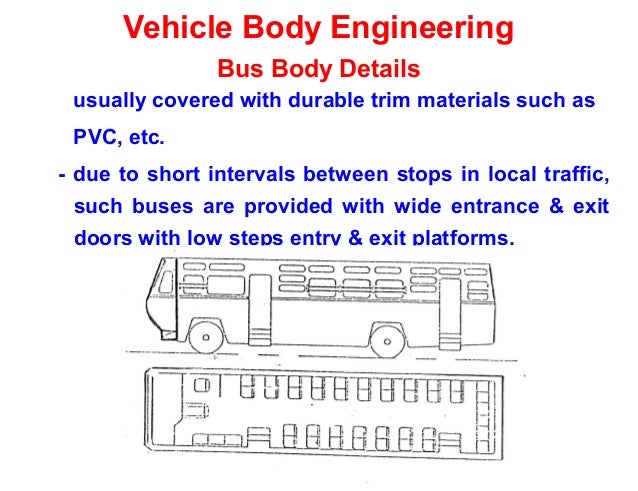 Vehicle Body Engineering

Bus Body Details

usually covered with durable trim materials such as PVC, etc.

- due to short intervals between stops in local traffic, such buses are provided with wide entrance & exit doors with low steps entry & exit platforms.